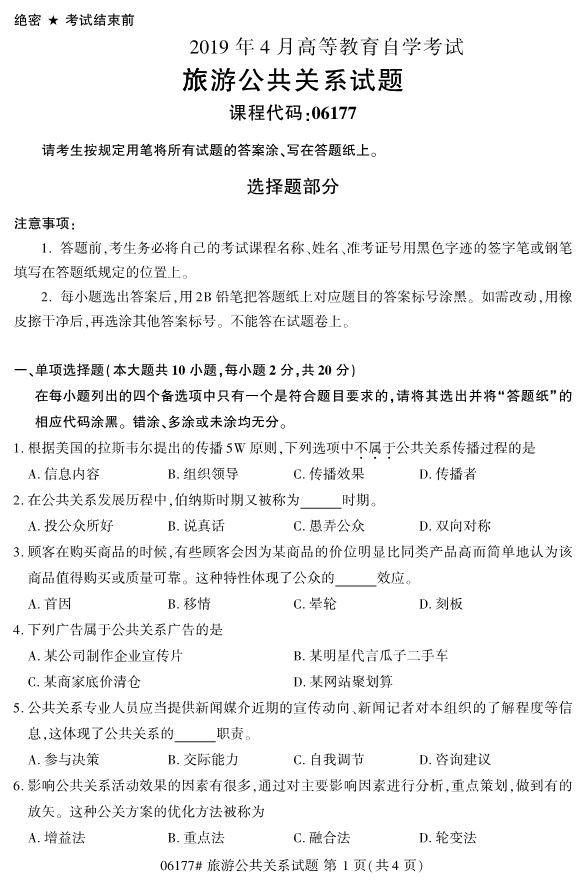 绝密 ★ 考试结束前

2019 年 4 月高等教育自学考试

旅游公共关系试题

课程代码:06177

请考生按规定用笔将所有试题的答案涂、写在答题纸上。

选择题部分

注意事项:

1. 答题前,考生务必将自己的考试课程名称、姓名、准考证号用黑色字迹的签字笔或钢笔填写在答题纸规定的位置上。

2. 每小题选出答案后,用 2B 铅笔把答题纸上对应题目的答案标号涂黑。如需改动,用橡皮擦干净后,再选涂其他答案标号。不能答在试题卷上。

一、单项选择题(本大题共 10 小题,每小题 2 分,共 20 分)

在每小题列出的四个备选项中只有一个是符合题目要求的,请将其选出并将“答题纸”的相应代码涂黑。错涂、多涂或未涂均无分。

1. 根据美国的拉斯韦尔提出的传播 5W 原则,下列选项中不属于公共关系传播过程的是

A. 信息内容　B. 组织领导　C. 传播效果　D. 传播者

2. 在公共关系发展历程中,伯纳斯时期又被称为______时期。

A. 投公众所好　B. 说真话　C. 愚弄公众　D. 双向对称

3. 顾客在购买商品的时候,有些顾客会因为某商品的价位明显比同类产品高而简单地认为该商品值得购买或质量可靠。这种特性体现了公众的______效应。

A. 首因　B. 移情　C. 晕轮　D. 刻板

4. 下列广告属于公共关系广告的是

A. 某公司制作企业宣传片　B. 某明星代言瓜子二手车

C. 某商家底价清仓　D. 某网站聚划算

5. 公共关系专业人员应当提供新闻媒介近期的宣传动向、新闻记者对本组织的了解程度等信息,这体现了公共关系的______职责。

A. 参与决策　B. 交际能力　C. 自我调节　D. 咨询建议

6. 影响公共关系活动效果的因素有很多,通过对主要影响因素进行分析,重点策划,做到有的放矢。这种公关方案的优化方法被称为

A. 增益法　B. 重点法　C. 融合法　D. 轮变法

06177# 旅游公共关系试题 第 1 页(共 4 页)